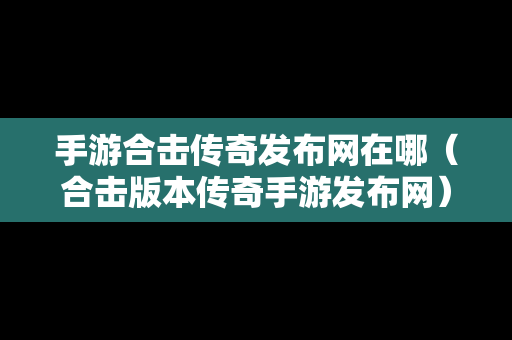 手游合击传奇发布网在哪（合击版本传奇手游发布网）